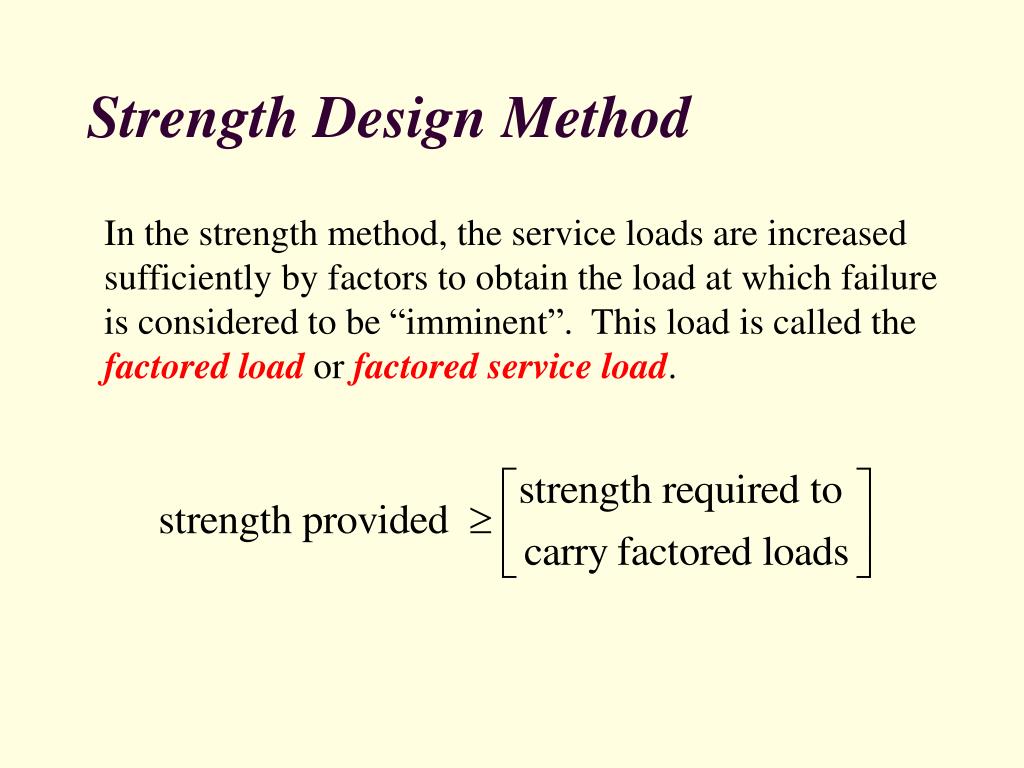 Strength Design Method

In the strength method, the service loads are increased sufficiently by factors to obtain the load at which failure is considered to be “imminent”. This load is called the factored load or factored service load.

$\text{strength provided} \geq \begin{bmatrix} \text{strength required to} \\ \text{carry factored loads} \end{bmatrix}$